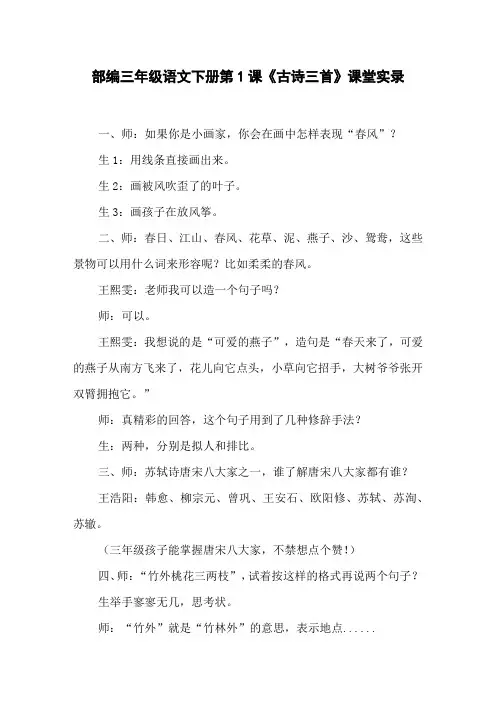 部编三年级语文下册第1课《古诗三首》课堂实录

一、师：如果你是小画家，你会在画中怎样表现“春风”？

生1：用线条直接画出来。

生2：画被风吹歪了的叶子。

生3：画孩子在放风筝。

二、师：春日、江山、春风、花草、泥、燕子、沙、鸳鸯，这些景物可以用什么词来形容呢？比如柔柔的春风。

王熙雯：老师我可以造一个句子吗？

师：可以。

王熙雯：我想说的是“可爱的燕子”，造句是“春天来了，可爱的燕子从南方飞来了，花儿向它点头，小草向它招手，大树爷爷张开双臂拥抱它。”

师：真精彩的回答，这个句子用到了几种修辞手法？

生：两种，分别是拟人和排比。

三、师：苏轼诗唐宋八大家之一，谁了解唐宋八大家都有谁？

王浩阳：韩愈、柳宗元、曾巩、王安石、欧阳修、苏轼、苏洵、苏辙。

（三年级孩子能掌握唐宋八大家，不禁想点个赞！）

四、师：“竹外桃花三两枝”，试着按这样的格式再说两个句子？

生举手寥寥无几，思考状。

师：“竹外”就是“竹林外”的意思，表示地点......